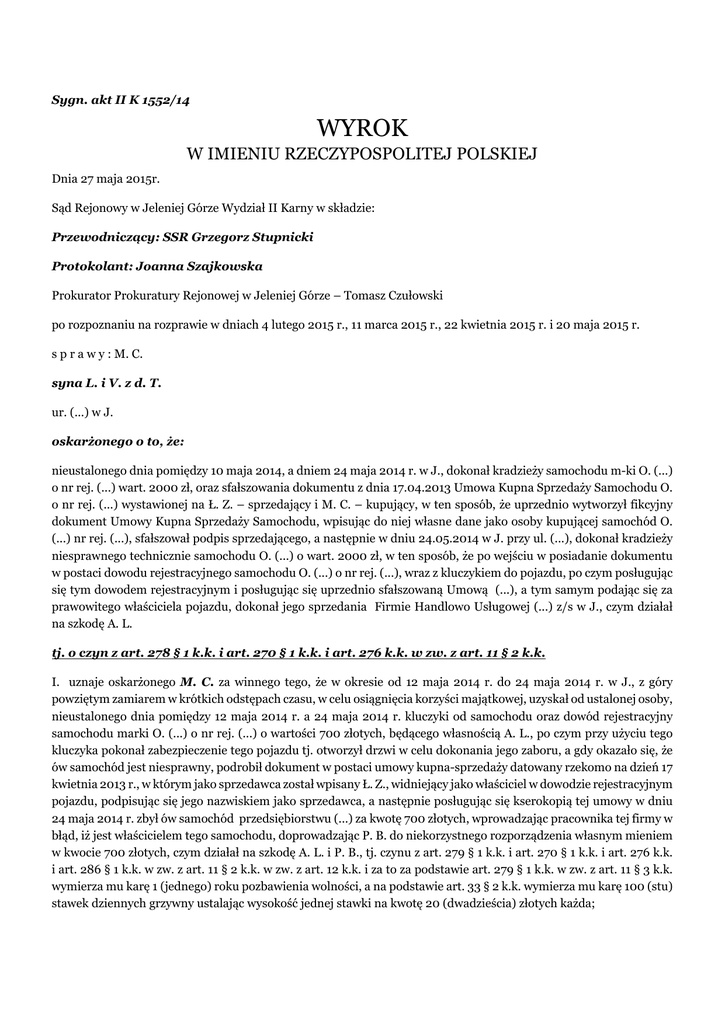 Sygn. akt II K 1552/14

WYROK
W IMIENIU RZECZYPOSPOLITEJ POLSKIEJ

Dnia 27 maja 2015r.

Sąd Rejonowy w Jeleniej Górze Wydział II Karny w składzie:

Przewodniczący: SSR Grzegorz Stupnicki

Protokolant: Joanna Szajkowska

Prokurator Prokuratury Rejonowej w Jeleniej Górze – Tomasz Czułowski

po rozpoznaniu na rozprawie w dniach 4 lutego 2015 r., 11 marca 2015 r., 22 kwietnia 2015 r. i 20 maja 2015 r.

s p r a w y : M. C.

syna L. i V. z d. T.

ur. (...) w J.

oskarżonego o to, że:

nieustalonego dnia pomiędzy 10 maja 2014, a dniem 24 maja 2014 r. w J., dokonał kradzieży samochodu m-ki O. (...) o nr rej. (...) wart. 2000 zł, oraz sfałszowania dokumentu z dnia 17.04.2013 Umowa Kupna Sprzedaży Samochodu O. o nr rej. (...) wystawionej na Ł. Z. – sprzedający i M. C. – kupujący, w ten sposób, że uprzednio wytworzył fikcyjny dokument Umowy Kupna Sprzedaży Samochodu, wpisując do niej własne dane jako osoby kupującej samochód O. (...) nr rej. (...), sfałszował podpis sprzedającego, a następnie w dniu 24.05.2014 w J. przy ul. (...), dokonał kradzieży niesprawnego technicznie samochodu O. (...) o wart. 2000 zł, w ten sposób, że po wejściu w posiadanie dokumentu w postaci dowodu rejestracyjnego samochodu O. (...) o nr rej. (...), wraz z kluczykiem do pojazdu, po czym posługując się tym dowodem rejestracyjnym i posługując się uprzednio sfałszowaną Umową (...), a tym samym podając się za prawowitego właściciela pojazdu, dokonał jego sprzedania Firmie Handlowo Usługowej (...) z/s w J., czym działał na szkodę A. L.

tj. o czyn z art. 278 § 1 k.k. i art. 270 § 1 k.k. i art. 276 k.k. w zw. z art. 11 § 2 k.k.

I. uznaje oskarżonego M. C. za winnego tego, że w okresie od 12 maja 2014 r. do 24 maja 2014 r. w J., z góry powziętym zamiarem w krótkich odstępach czasu, w celu osiągnięcia korzyści majątkowej, uzyskał od ustalonej osoby, nieustalonego dnia pomiędzy 12 maja 2014 r. a 24 maja 2014 r. kluczyki od samochodu oraz dowód rejestracyjny samochodu marki O. (...) o nr rej. (...) o wartości 700 złotych, będącego własnością A. L., po czym przy użyciu tego kluczyka pokonał zabezpieczenie tego pojazdu tj. otworzył drzwi w celu dokonania jego zaboru, a gdy okazało się, że ów samochód jest niesprawny, podrobił dokument w postaci umowy kupna-sprzedaży datowany rzekomo na dzień 17 kwietnia 2013 r., w którym jako sprzedawca został wpisany Ł. Z., widniejący jako właściciel w dowodzie rejestracyjnym pojazdu, podpisując się jego nazwiskiem jako sprzedawca, a następnie posługując się kserokopią tej umowy w dniu 24 maja 2014 r. zbył ów samochód przedsiębiorstwu (...) za kwotę 700 złotych, wprowadzając pracownika tej firmy w błąd, iż jest właścicielem tego samochodu, doprowadzając P. B. do niekorzystnego rozporządzenia własnym mieniem w kwocie 700 złotych, czym działał na szkodę A. L. i P. B., tj. czynu z art. 279 § 1 k.k. i art. 270 § 1 k.k. i art. 276 k.k. i art. 286 § 1 k.k. w zw. z art. 11 § 2 k.k. w zw. z art. 12 k.k. i za to za podstawie art. 279 § 1 k.k. w zw. z art. 11 § 3 k.k. wymierza mu karę 1 (jednego) roku pozbawienia wolności, a na podstawie art. 33 § 2 k.k. wymierza mu karę 100 (stu) stawek dziennych grzywny ustalając wysokość jednej stawki na kwotę 20 (dwadzieścia) złotych każda;